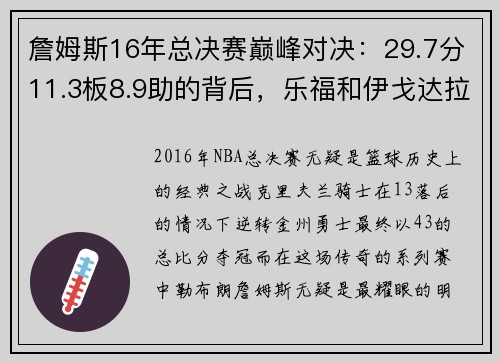 詹姆斯16年总决赛巅峰对决：29.7分11.3板8.9助的背后，乐福和伊戈达拉

2016年NBA总决赛无疑是篮球历史上的经典之战克里夫兰骑士在13落后的情况下逆转金州勇士最终以43的总比分夺冠而在这场传奇的系列赛中勒布朗詹姆斯无疑是最耀眼的明